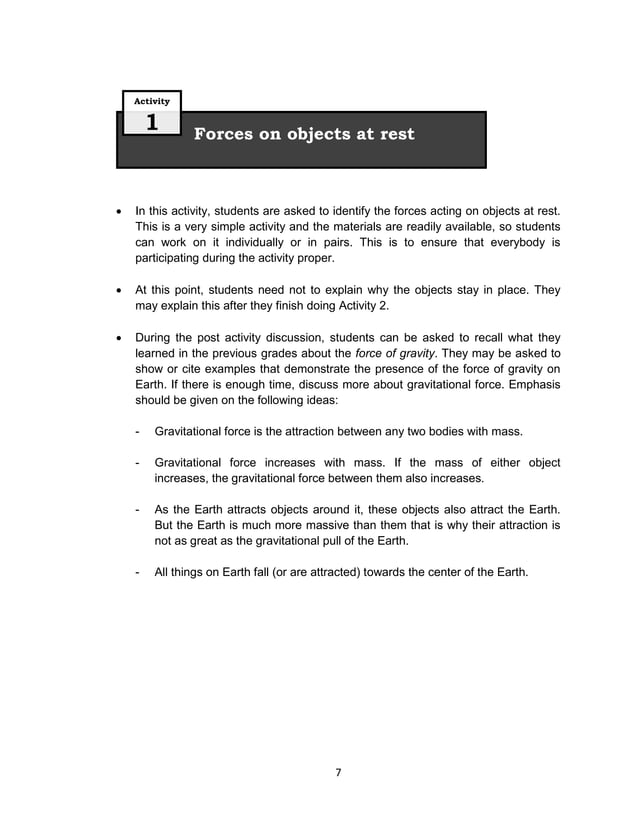 Activity
1
Forces on objects at rest

• In this activity, students are asked to identify the forces acting on objects at rest. This is a very simple activity and the materials are readily available, so students can work on it individually or in pairs. This is to ensure that everybody is participating during the activity proper.

• At this point, students need not to explain why the objects stay in place. They may explain this after they finish doing Activity 2.

• During the post activity discussion, students can be asked to recall what they learned in the previous grades about the force of gravity. They may be asked to show or cite examples that demonstrate the presence of the force of gravity on Earth. If there is enough time, discuss more about gravitational force. Emphasis should be given on the following ideas:

- Gravitational force is the attraction between any two bodies with mass.

- Gravitational force increases with mass. If the mass of either object increases, the gravitational force between them also increases.

- As the Earth attracts objects around it, these objects also attract the Earth. But the Earth is much more massive than them that is why their attraction is not as great as the gravitational pull of the Earth.

- All things on Earth fall (or are attracted) towards the center of the Earth.

7